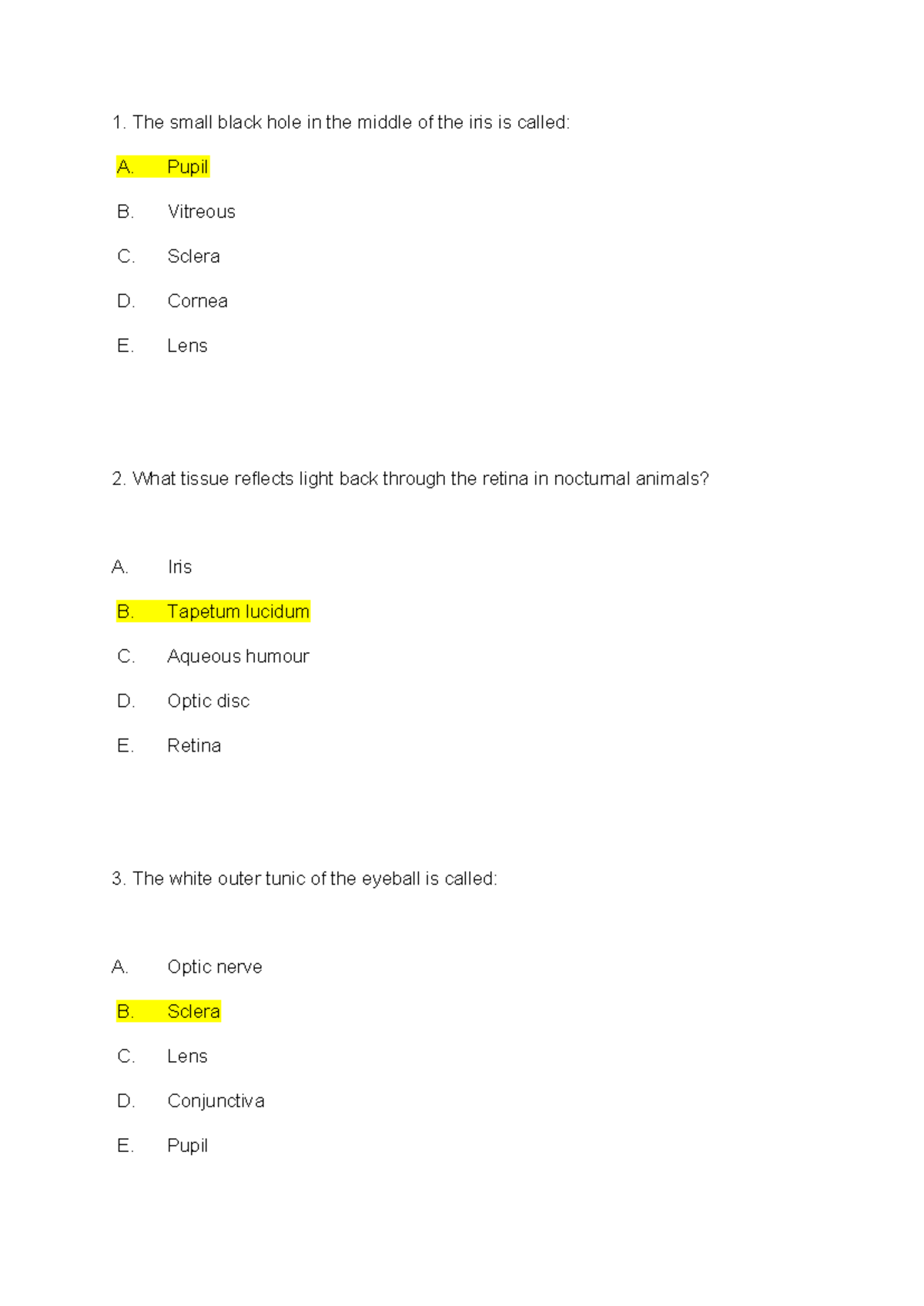 1. The small black hole in the middle of the iris is called:

A. Pupil

B. Vitreous

C. Sclera

D. Cornea

E. Lens

2. What tissue reflects light back through the retina in nocturnal animals?

A. Iris

B. Tapetum lucidum

C. Aqueous humour

D. Optic disc

E. Retina

3. The white outer tunic of the eyeball is called:

A. Optic nerve

B. Sclera

C. Lens

D. Conjunctiva

E. Pupil